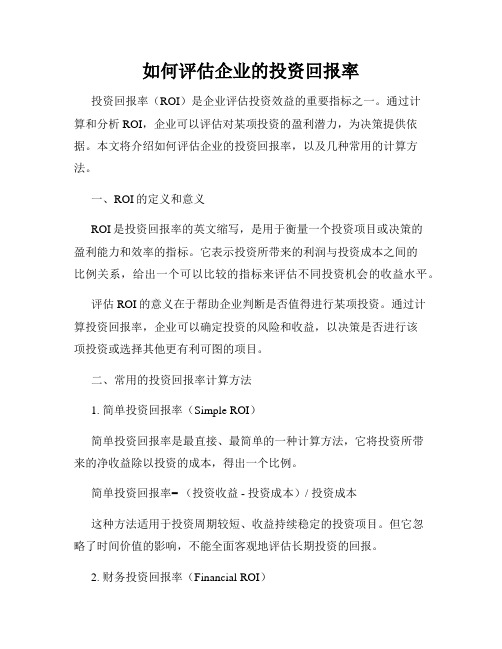 如何评估企业的投资回报率

投资回报率（ROI）是企业评估投资效益的重要指标之一。通过计算和分析 ROI，企业可以评估对某项投资的盈利潜力，为决策提供依据。本文将介绍如何评估企业的投资回报率，以及几种常用的计算方法。

一、ROI 的定义和意义

ROI 是投资回报率的英文缩写，是用于衡量一个投资项目或决策的盈利能力和效率的指标。它表示投资所带来的利润与投资成本之间的比例关系，给出一个可以比较的指标来评估不同投资机会的收益水平。

评估 ROI 的意义在于帮助企业判断是否值得进行某项投资。通过计算投资回报率，企业可以确定投资的风险和收益，以决策是否进行该项投资或选择其他更有利可图的项目。

二、常用的投资回报率计算方法

1. 简单投资回报率（Simple ROI）

简单投资回报率是最直接、最简单的一种计算方法，它将投资所带来的净收益除以投资的成本，得出一个比例。

简单投资回报率=（投资收益 - 投资成本）/ 投资成本

这种方法适用于投资周期较短、收益持续稳定的投资项目。但它忽略了时间价值的影响，不能全面客观地评估长期投资的回报。

2. 财务投资回报率（Financial ROI）